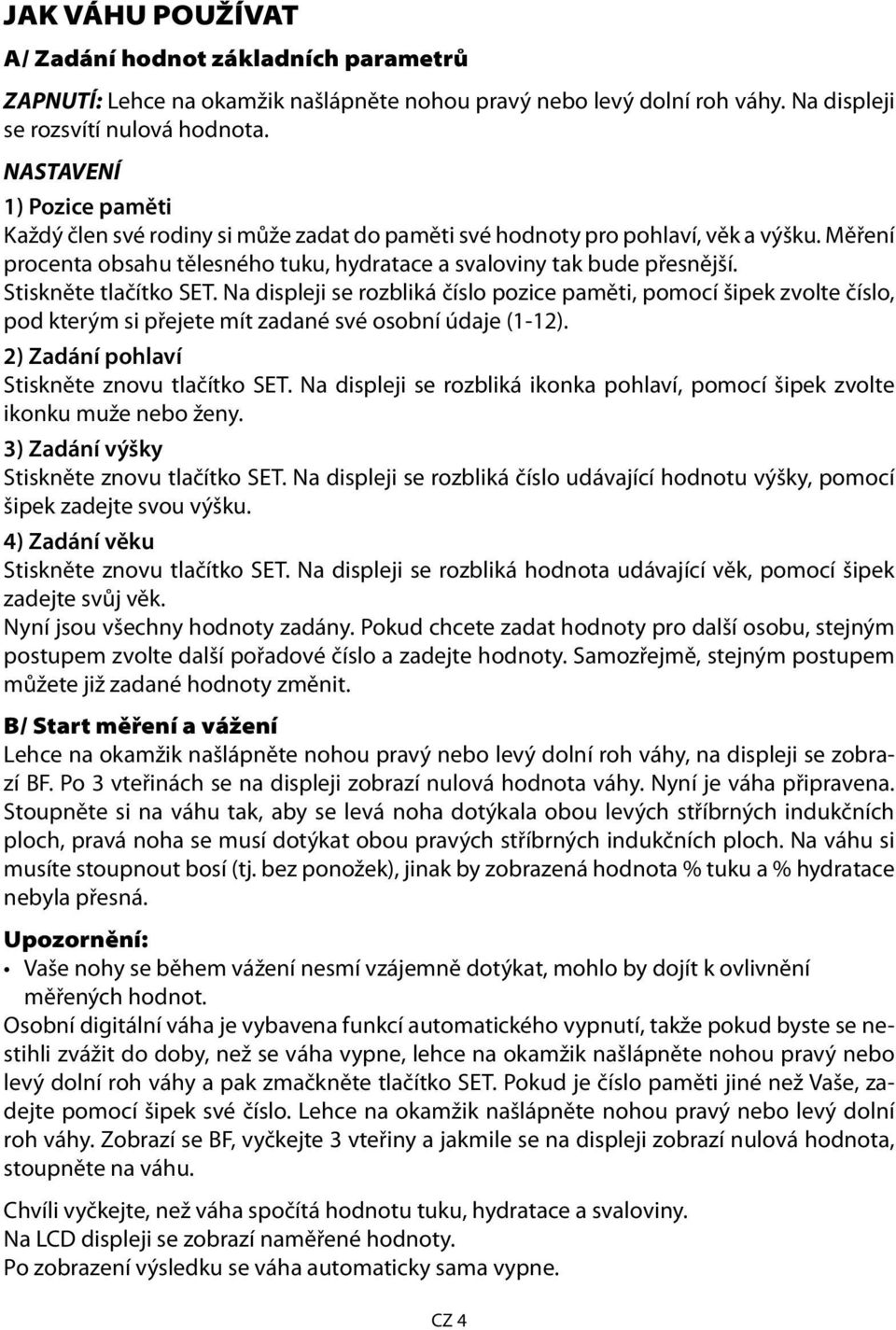 JAK VÁHU POUŽÍVAT

A/ Zadání hodnot základních parametrů

ZAPNUTÍ: Lehce na okamžik našlápněte nohou pravý nebo levý dolní roh váhy. Na displeji se rozsvítí nulová hodnota.

NASTAVENÍ

1) Pozice paměti
Každý člen své rodiny si může zadat do paměti své hodnoty pro pohlaví, věk a výšku. Měření procenta obsahu tělesného tuku, hydratace a svaloviny tak bude přesnější.
Stiskněte tlačítko SET. Na displeji se rozbliká číslo pozice paměti, pomocí šipek zvolte číslo, pod kterým si přejete mít zadané své osobní údaje (1-12).

2) Zadání pohlaví
Stiskněte znovu tlačítko SET. Na displeji se rozbliká ikonka pohlaví, pomocí šipek zvolte ikonku muže nebo ženy.

3) Zadání výšky
Stiskněte znovu tlačítko SET. Na displeji se rozbliká číslo udávající hodnotu výšky, pomocí šipek zadejte svou výšku.

4) Zadání věku
Stiskněte znovu tlačítko SET. Na displeji se rozbliká hodnota udávající věk, pomocí šipek zadejte svůj věk.
Nyní jsou všechny hodnoty zadány. Pokud chcete zadat hodnoty pro další osobu, stejným postupem zvolte další pořadové číslo a zadejte hodnoty. Samozřejmě, stejným postupem můžete již zadané hodnoty změnit.

B/ Start měření a vážení
Lehce na okamžik našlápněte nohou pravý nebo levý dolní roh váhy, na displeji se zobrazí BF. Po 3 vteřinách se na displeji zobrazí nulová hodnota váhy. Nyní je váha připravena. Stoupněte si na váhu tak, aby se levá noha dotýkala obou levých stříbrných indukčních ploch, pravá noha se musí dotýkat obou pravých stříbrných indukčních ploch. Na váhu si musíte stoupnout bosí (tj. bez ponožek), jinak by zobrazená hodnota % tuku a % hydratace nebyla přesná.

Upozornění:
• Vaše nohy se během vážení nesmí vzájemně dotýkat, mohlo by dojít k ovlivnění měřených hodnot.
Osobní digitální váha je vybavena funkcí automatického vypnutí, takže pokud byste se nestihli zvážit do doby, než se váha vypne, lehce na okamžik našlápněte nohou pravý nebo levý dolní roh váhy a pak zmačkněte tlačítko SET. Pokud je číslo paměti jiné než Vaše, zadejte pomocí šipek své číslo. Lehce na okamžik našlápněte nohou pravý nebo levý dolní roh váhy. Zobrazí se BF, vyčkejte 3 vteřiny a jakmile se na displeji zobrazí nulová hodnota, stoupněte na váhu.

Chvíli vyčkejte, než váha spočítá hodnotu tuku, hydratace a svaloviny.
Na LCD displeji se zobrazí naměřené hodnoty.
Po zobrazení výsledku se váha automaticky sama vypne.

CZ 4